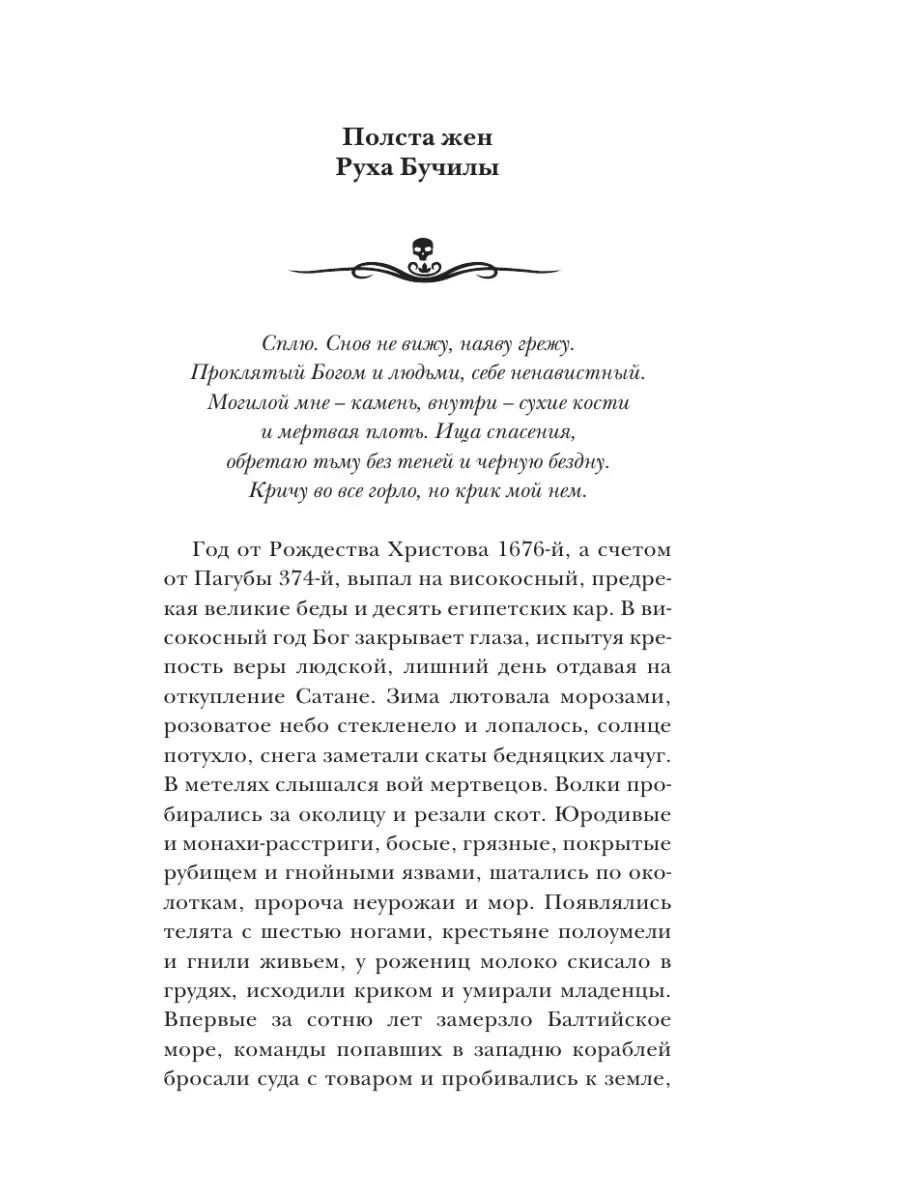 Полста жен
Руха Бучилы

Сплю. Снов не вижу, наяву грежу.
Проклятый Богом и людьми, себе ненавистный.
Могилой мне – камень, внутри – сухие кости
и мертвая плоть. Ища спасения,
обретаю тьму без теней и черную бездну.
Кричу во все горло, но крик мой нем.

Год от Рождества Христова 1676-й, а счетом от Пагубы 374-й, выпал на високосный, предрекая великие беды и десять египетских кар. В високосный год Бог закрывает глаза, испытуя крепость веры людской, лишний день отдавая на откупление Сатане. Зима лютовала морозами, розоватое небо стекленело и лопалось, солнце потухло, снега заметали скаты бедняцких лачуг. В метелях слышался вой мертвецов. Волки пробирались за околицу и резали скот. Юродивые и монахи-расстриги, босые, грязные, покрытые рубищем и гнойными язвами, шатались по околоткам, пророча неурожаи и мор. Появлялись телята с шестью ногами, крестьяне полоумели и гнили живьем, у рожениц молоко скисало в грудях, исходили криком и умирали младенцы. Впервые за сотню лет замерзло Балтийское море, команды попавших в западню кораблей бросали суда с товаром и пробивались к земле,